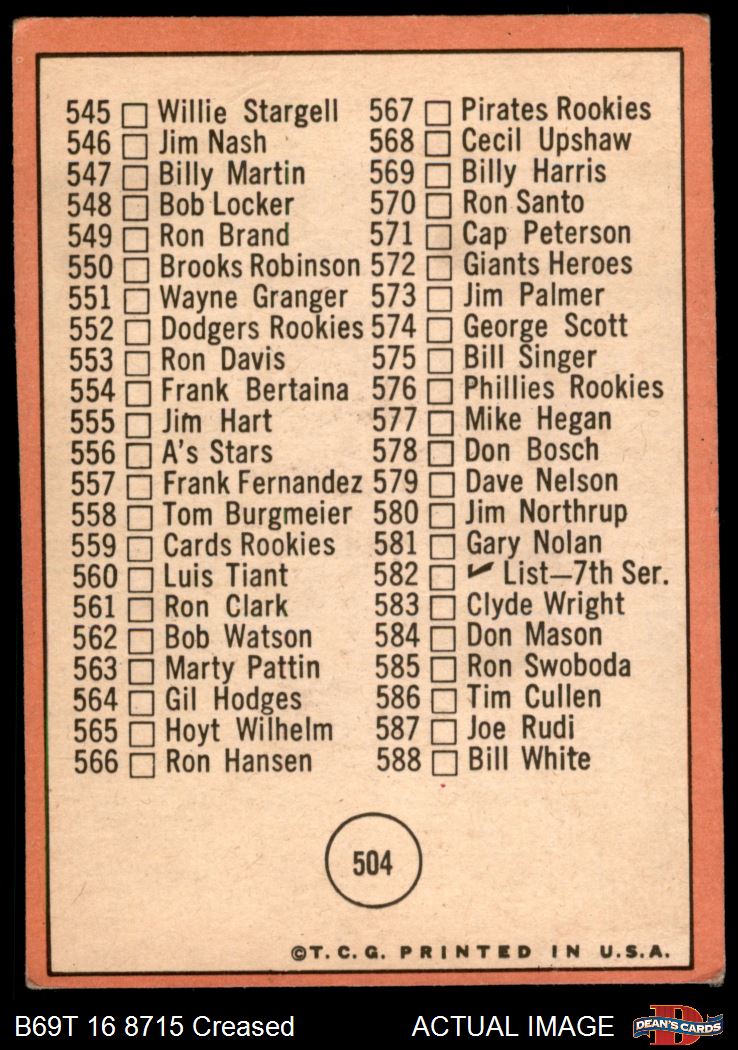 545 ☐ Willie Stargell
546 ☐ Jim Nash
547 ☐ Billy Martin
548 ☐ Bob Locker
549 ☐ Ron Brand
550 ☐ Brooks Robinson
551 ☐ Wayne Granger
552 ☐ Dodgers Rookies
553 ☐ Ron Davis
554 ☐ Frank Bertaina
555 ☐ Jim Hart
556 ☐ A's Stars
557 ☐ Frank Fernandez
558 ☐ Tom Burgmeier
559 ☐ Cards Rookies
560 ☐ Luis Tiant
561 ☐ Ron Clark
562 ☐ Bob Watson
563 ☐ Marty Pattin
564 ☐ Gil Hodges
565 ☐ Hoyt Wilhelm
566 ☐ Ron Hansen

567 ☐ Pirates Rookies
568 ☐ Cecil Upshaw
569 ☐ Billy Harris
570 ☐ Ron Santo
571 ☐ Cap Peterson
572 ☐ Giants Heroes
573 ☐ Jim Palmer
574 ☐ George Scott
575 ☐ Bill Singer
576 ☐ Phillies Rookies
577 ☐ Mike Hegan
578 ☐ Don Bosch
579 ☐ Dave Nelson
580 ☐ Jim Northrup
581 ☐ Gary Nolan
582 ☐ ✓ List—7th Ser.
583 ☐ Clyde Wright
584 ☐ Don Mason
585 ☐ Ron Swoboda
586 ☐ Tim Cullen
587 ☐ Joe Rudi
588 ☐ Bill White

504

©T. C. G. PRINTED IN U.S.A.

B69T 16 8715 Creased
ACTUAL IMAGE
DEAN'S CARDS